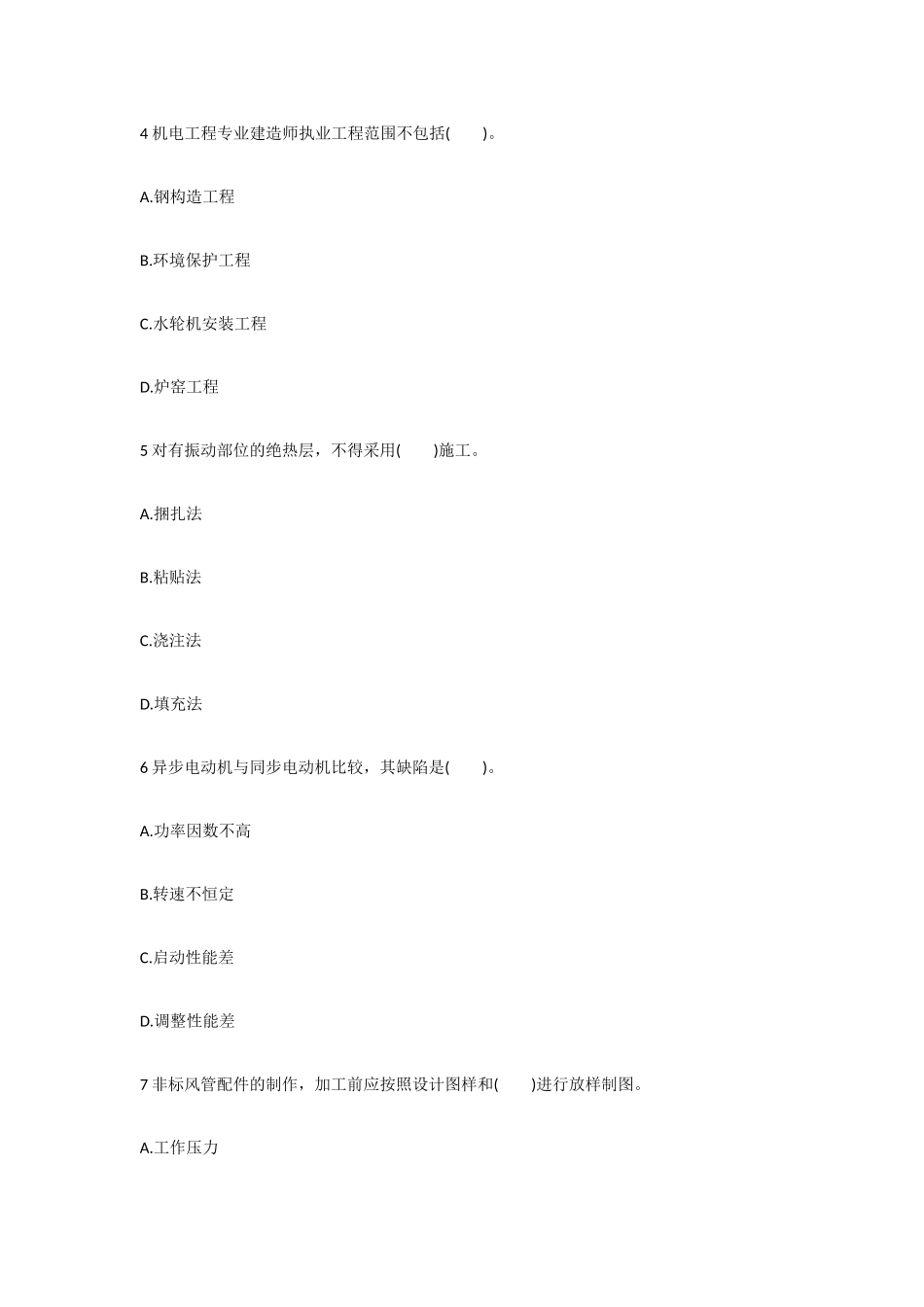 4 机电工程专业建造师执业工程范围不包括(　　)。

A.钢构造工程

B.环境保护工程

C.水轮机安装工程

D.炉窑工程

5 对有振动部位的绝热层，不得采用(　　)施工。

A.捆扎法

B.粘贴法

C.浇注法

D.填充法

6 异步电动机与同步电动机比较，其缺陷是(　　)。

A.功率因数不高

B.转速不恒定

C.启动性能差

D.调整性能差

7 非标风管配件的制作，加工前应按照设计图样和(　　)进行放样制图。

A.工作压力